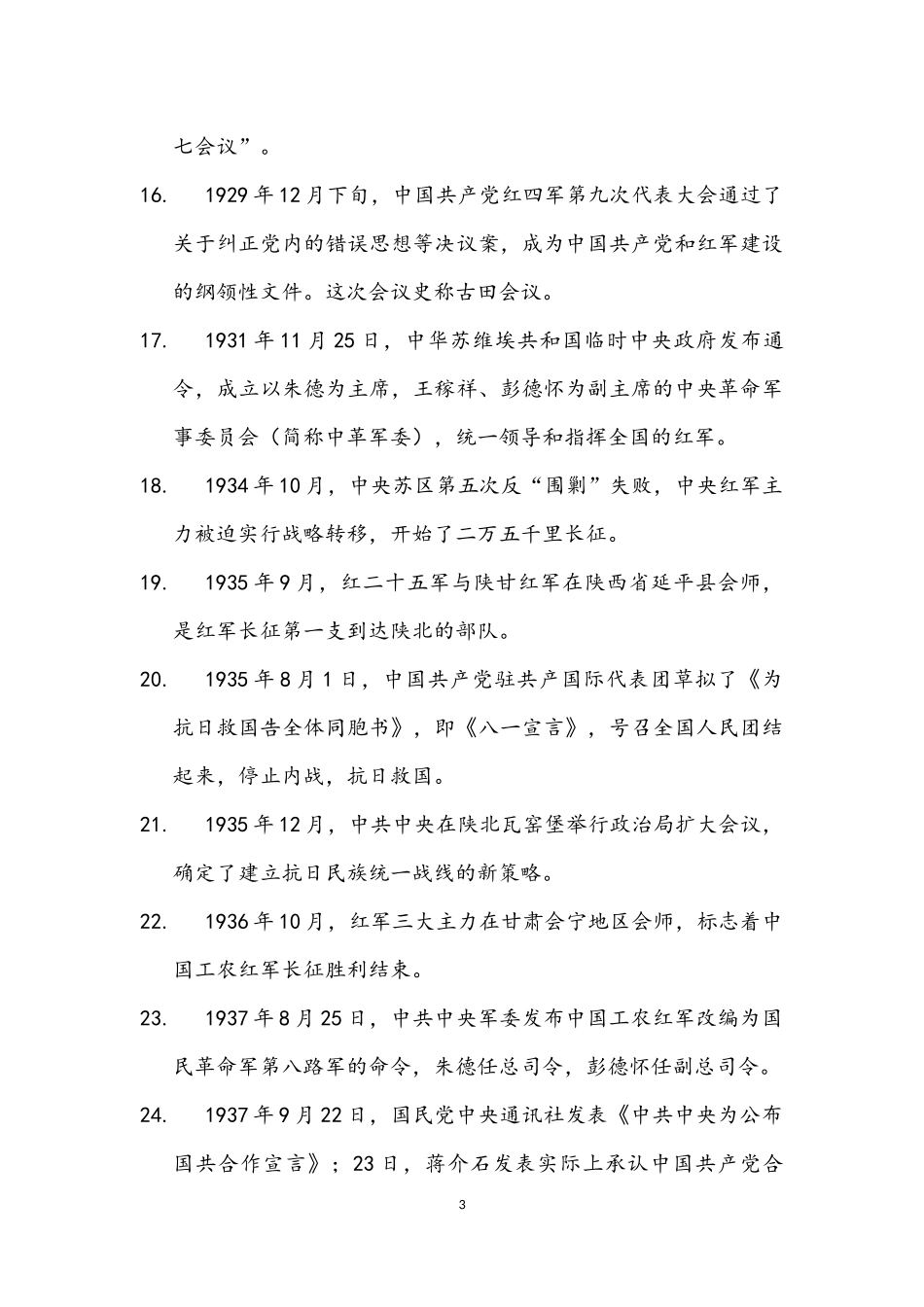 七会议”。

16. 1929年12月下旬，中国共产党红四军第九次代表大会通过了关于纠正党内的错误思想等决议案，成为中国共产党和红军建设的纲领性文件。这次会议史称古田会议。

17. 1931年11月25日，中华苏维埃共和国临时中央政府发布通令，成立以朱德为主席，王稼祥、彭德怀为副主席的中央革命军事委员会（简称中革军委），统一领导和指挥全国的红军。

18. 1934年10月，中央苏区第五次反“围剿”失败，中央红军主力被迫实行战略转移，开始了二万五千里长征。

19. 1935年9月，红二十五军与陕甘红军在陕西省延平县会师，是红军长征第一支到达陕北的部队。

20. 1935年8月1日，中国共产党驻共产国际代表团草拟了《为抗日救国告全体同胞书》，即《八一宣言》，号召全国人民团结起来，停止内战，抗日救国。

21. 1935年12月，中共中央在陕北瓦窑堡举行政治局扩大会议，确定了建立抗日民族统一战线的新策略。

22. 1936年10月，红军三大主力在甘肃会宁地区会师，标志着中国工农红军长征胜利结束。

23. 1937年8月25日，中共中央军委发布中国工农红军改编为国民革命军第八路军的命令，朱德任总司令，彭德怀任副总司令。

24. 1937年9月22日，国民党中央通讯社发表《中共中央为公布国共合作宣言》；23日，蒋介石发表实际上承认中国共产党合

3